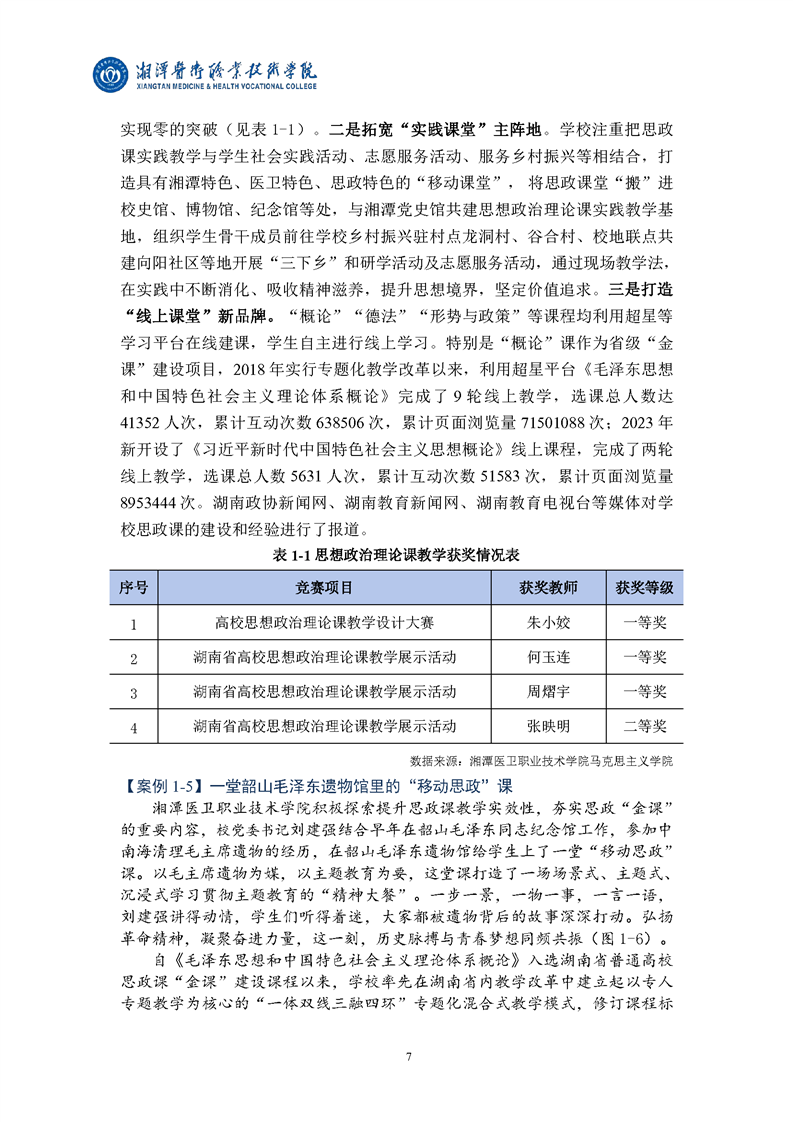 湘潭医卫职业技术学院
XIANGTAN MEDICINE & HEALTH VOCATIONAL COLLEGE

实现零的突破（见表 1-1）。二是拓宽“实践课堂”主阵地。学校注重把思政课实践教学与学生社会实践活动、志愿服务活动、服务乡村振兴等相结合，打造具有湘潭特色、医卫特色、思政特色的“移动课堂”，将思政课堂“搬”进校史馆、博物馆、纪念馆等处，与湘潭党史馆共建思想政治理论课实践教学基地，组织学生骨干成员前往学校乡村振兴驻村点龙洞村、谷合村、校地联点共建向阳社区等地开展“三下乡”和研学活动及志愿服务活动，通过现场教学法，在实践中不断消化、吸收精神滋养，提升思想境界，坚定价值追求。三是打造“线上课堂”新品牌。“概论”“德法”“形势与政策”等课程均利用超星等学习平台在线建课，学生自主进行线上学习。特别是“概论”课作为省级“金课”建设项目，2018 年实行专题化教学改革以来，利用超星平台《毛泽东思想和中国特色社会主义理论体系概论》完成了 9 轮线上教学，选课总人数达 41352 人次，累计互动次数 638506 次，累计页面浏览量 71501088 次；2023 年新开设了《习近平新时代中国特色社会主义思想概论》线上课程，完成了两轮线上教学，选课总人数 5631 人次，累计互动次数 51583 次，累计页面浏览量 8953444 次。湖南政协新闻网、湖南教育新闻网、湖南教育电视台等媒体对学校思政课的建设和经验进行了报道。

表 1-1 思想政治理论课教学获奖情况表

| 序号 | 竞赛项目 | 获奖教师 | 获奖等级 |
|---|---|---|---|
| 1 | 高校思想政治理论课教学设计大赛 | 朱小姣 | 一等奖 |
| 2 | 湖南省高校思想政治理论课教学展示活动 | 何玉连 | 一等奖 |
| 3 | 湖南省高校思想政治理论课教学展示活动 | 周熠宇 | 一等奖 |
| 4 | 湖南省高校思想政治理论课教学展示活动 | 张映明 | 二等奖 |

数据来源：湘潭医卫职业技术学院马克思主义学院

【案例 1-5】一堂韶山毛泽东遗物馆里的“移动思政”课

湘潭医卫职业技术学院积极探索提升思政课教学实效性，夯实思政“金课”的重要内容，校党委书记刘建强结合早年在韶山毛泽东同志纪念馆工作，参加中南海清理毛主席遗物的经历，在韶山毛泽东遗物馆给学生上了一堂“移动思政”课。以毛主席遗物为媒，以主题教育为要，这堂课打造了一场场景式、主题式、沉浸式学习贯彻主题教育的“精神大餐”。一步一景，一物一事，一言一语，刘建强讲得动情，学生们听得着迷，大家都被遗物背后的故事深深打动。弘扬革命精神，凝聚奋进力量，这一刻，历史脉搏与青春梦想同频共振（图 1-6）。

自《毛泽东思想和中国特色社会主义理论体系概论》入选湖南省普通高校思政课“金课”建设课程以来，学校率先在湖南省内教学改革中建立起以专人专题教学为核心的“一体双线三融四环”专题化混合式教学模式，修订课程标

7